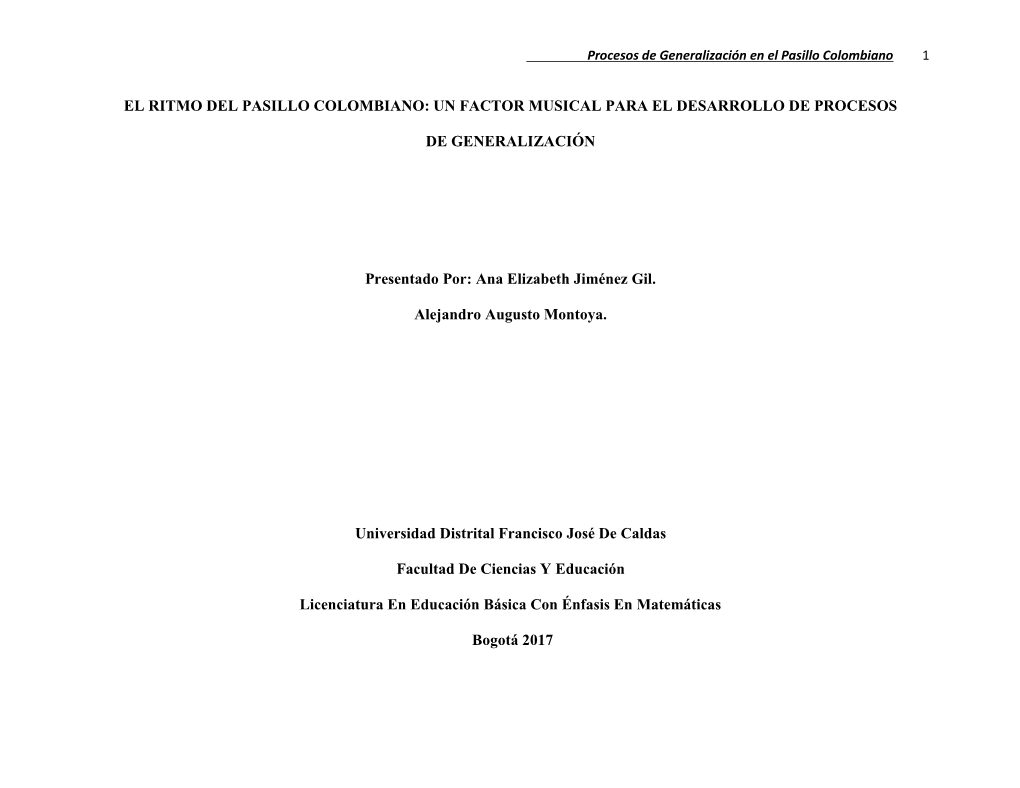 Procesos de Generalización en el Pasillo Colombiano 1

EL RITMO DEL PASILLO COLOMBIANO: UN FACTOR MUSICAL PARA EL DESARROLLO DE PROCESOS DE GENERALIZACIÓN

Presentado Por: Ana Elizabeth Jiménez Gil.

Alejandro Augusto Montoya.

Universidad Distrital Francisco José De Caldas

Facultad De Ciencias Y Educación

Licenciatura En Educación Básica Con Énfasis En Matemáticas

Bogotá 2017